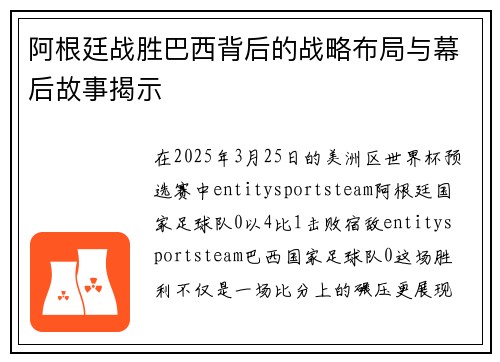 阿根廷战胜巴西背后的战略布局与幕后故事揭示

在2025年3月25日的美洲区世界杯预选赛中entitysportsteam阿根廷国家足球队0以4比1击败宿敌entitysportsteam巴西国家足球队0这场胜利不仅是一场比分上的碾压更展现